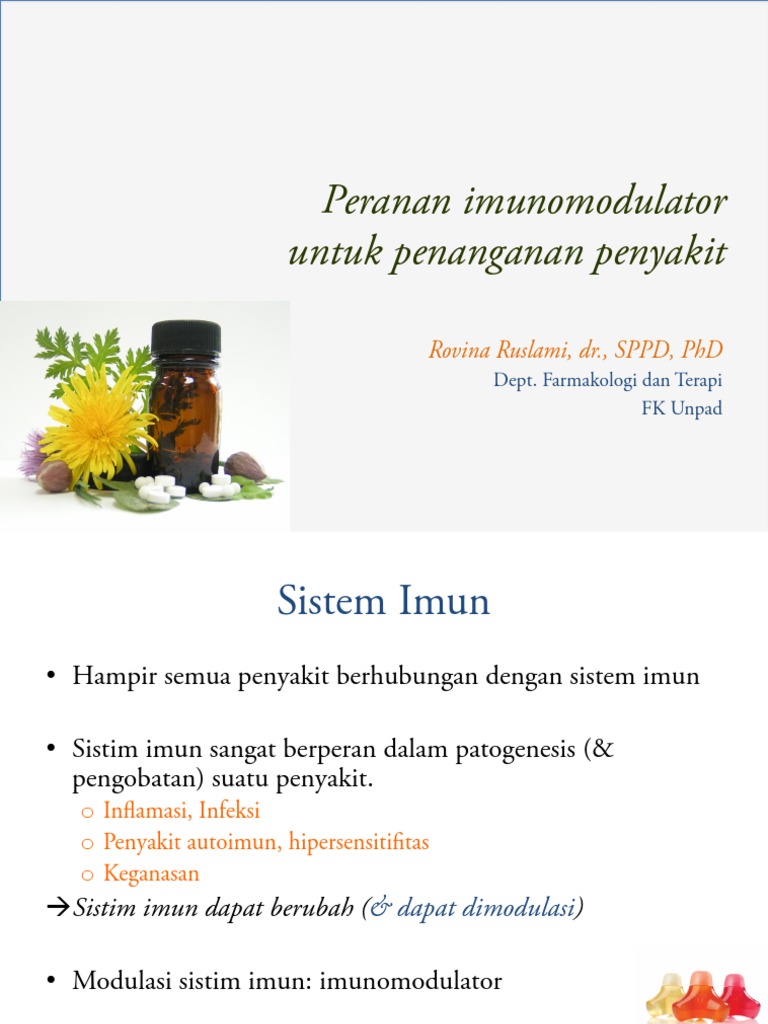 Peranan imunomodulator untuk penanganan penyakit

Rovina Ruslami, dr., SPPD, PhD
Dept. Farmakologi dan Terapi
FK Unpad

Sistem Imun

• Hampir semua penyakit berhubungan dengan sistem imun

• Sistim imun sangat berperan dalam patogenesis (& pengobatan) suatu penyakit.
o Inflamasi, Infeksi
o Penyakit autoimun, hipersensitifitas
o Keganasan
→Sistim imun dapat berubah (& dapat dimodulasi)

• Modulasi sistim imun: imunomodulator